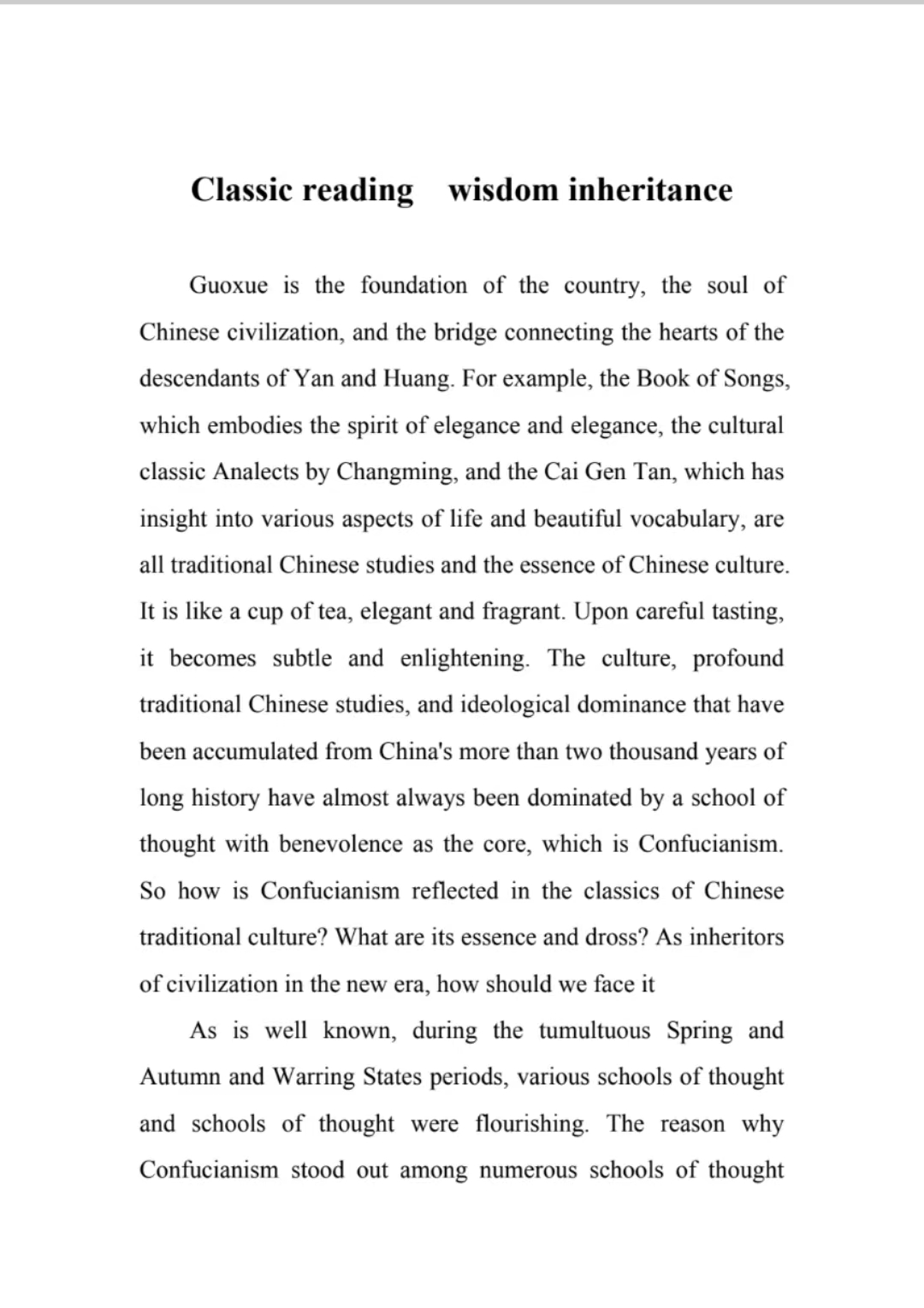 Classic reading wisdom inheritance

Guoxue is the foundation of the country, the soul of Chinese civilization, and the bridge connecting the hearts of the descendants of Yan and Huang. For example, the Book of Songs, which embodies the spirit of elegance and elegance, the cultural classic Analects by Changming, and the Cai Gen Tan, which has insight into various aspects of life and beautiful vocabulary, are all traditional Chinese studies and the essence of Chinese culture. It is like a cup of tea, elegant and fragrant. Upon careful tasting, it becomes subtle and enlightening. The culture, profound traditional Chinese studies, and ideological dominance that have been accumulated from China's more than two thousand years of long history have almost always been dominated by a school of thought with benevolence as the core, which is Confucianism. So how is Confucianism reflected in the classics of Chinese traditional culture? What are its essence and dross? As inheritors of civilization in the new era, how should we face it

As is well known, during the tumultuous Spring and Autumn and Warring States periods, various schools of thought and schools of thought were flourishing. The reason why Confucianism stood out among numerous schools of thought